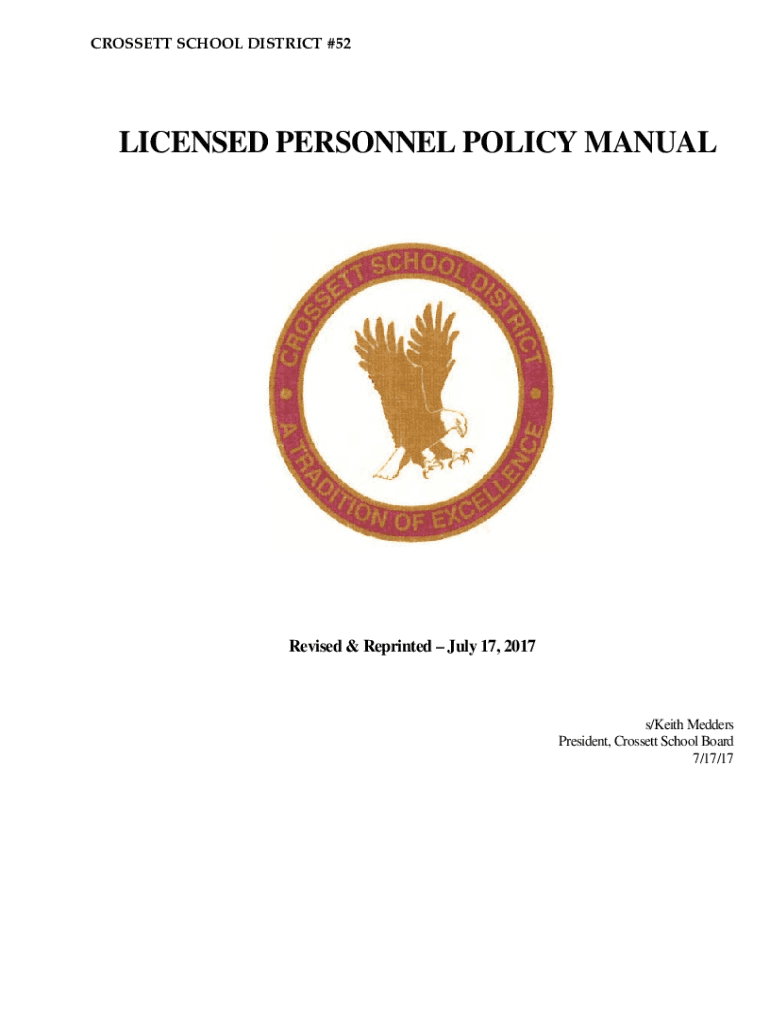 CROSSETT SCHOOL DISTRICT #52

LICENSED PERSONNEL POLICY MANUAL

CROSSETT SCHOOL DISTRICT

A TRADITION OF EXCELLENCE

Revised & Reprinted – July 17, 2017

s/Keith Medders
President, Crossett School Board
7/17/17